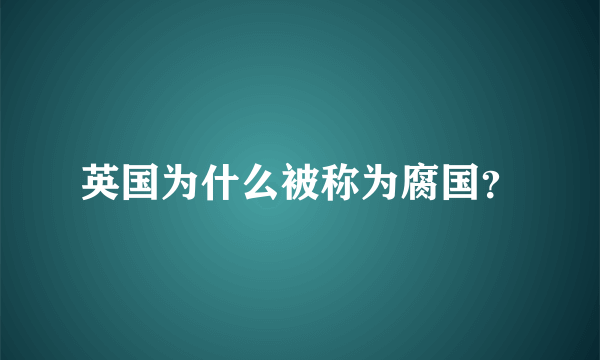 英国为什么被称为腐国?